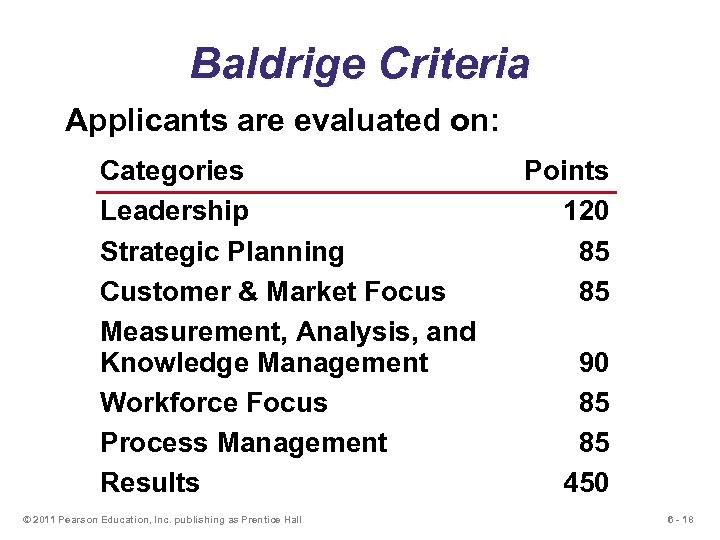 Baldrige Criteria

Applicants are evaluated on:

| Categories | Points |
|---|---|
| Leadership | 120 |
| Strategic Planning | 85 |
| Customer & Market Focus | 85 |
| Measurement, Analysis, and Knowledge Management | 90 |
| Workforce Focus | 85 |
| Process Management | 85 |
| Results | 450 |

© 2011 Pearson Education, Inc. publishing as Prentice Hall

6 - 18